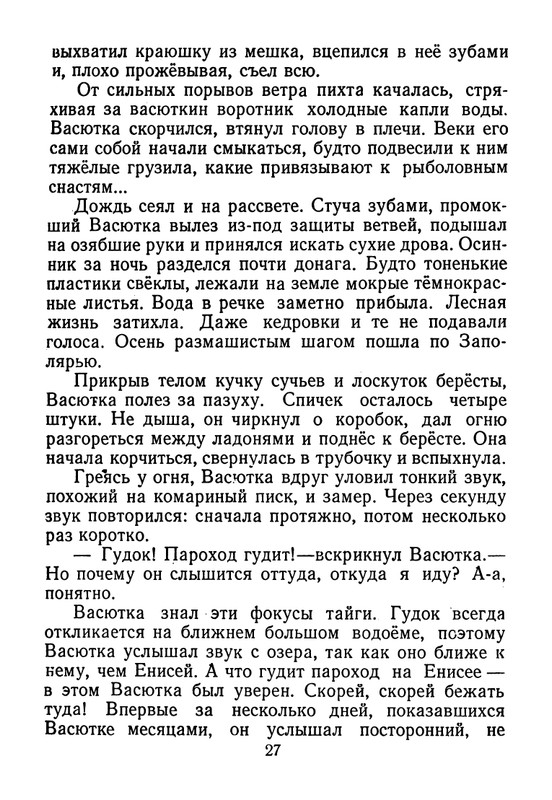 выхватил краюшку из мешка, вцепился в неё зубами и, плохо прожёвывая, съел всю.

От сильных порывов ветра пихта качалась, стряхивая за васюткин воротник холодные капли воды. Васютка скорчился, втянул голову в плечи. Веки его сами собой начали смыкаться, будто подвесили к ним тяжёлые грузила, какие привязывают к рыболовным снастям...

Дождь сеял и на рассвете. Стуча зубами, промокший Васютка вылез из-под защиты ветвей, подышал на озябшие руки и принялся искать сухие дрова. Осинник за ночь разделся почти донага. Будто тоненькие пластики свёклы, лежали на земле мокрые тёмнокрасные листья. Вода в речке заметно прибыла. Лесная жизнь затихла. Даже кедровки и те не подавали голоса. Осень размашистым шагом пошла по Заполярью.

Прикрыв телом кучку сучьев и лоскуток берёсты, Васютка полез за пазуху. Спичек осталось четыре штуки. Не дыша, он чиркнул о коробок, дал огню разгореться между ладонями и поднёс к берёсте. Она начала корчиться, свернулась в трубочку и вспыхнула.

Греясь у огня, Васютка вдруг уловил тонкий звук, похожий на комариный писк, и замер. Через секунду звук повторился: сначала протяжно, потом несколько раз коротко.

— Гудок! Пароход гудит!—вскрикнул Васютка.— Но почему он слышится оттуда, откуда я иду? А-а, понятно.

Васютка знал эти фокусы тайги. Гудок всегда откликается на ближнем большом водоёме, поэтому Васютка услышал звук с озера, так как оно ближе к нему, чем Енисей. А что гудит пароход на Енисее — в этом Васютка был уверен. Скорей, скорей бежать туда! Впервые за несколько дней, показавшихся Васютке месяцами, он услышал посторонний, не

27